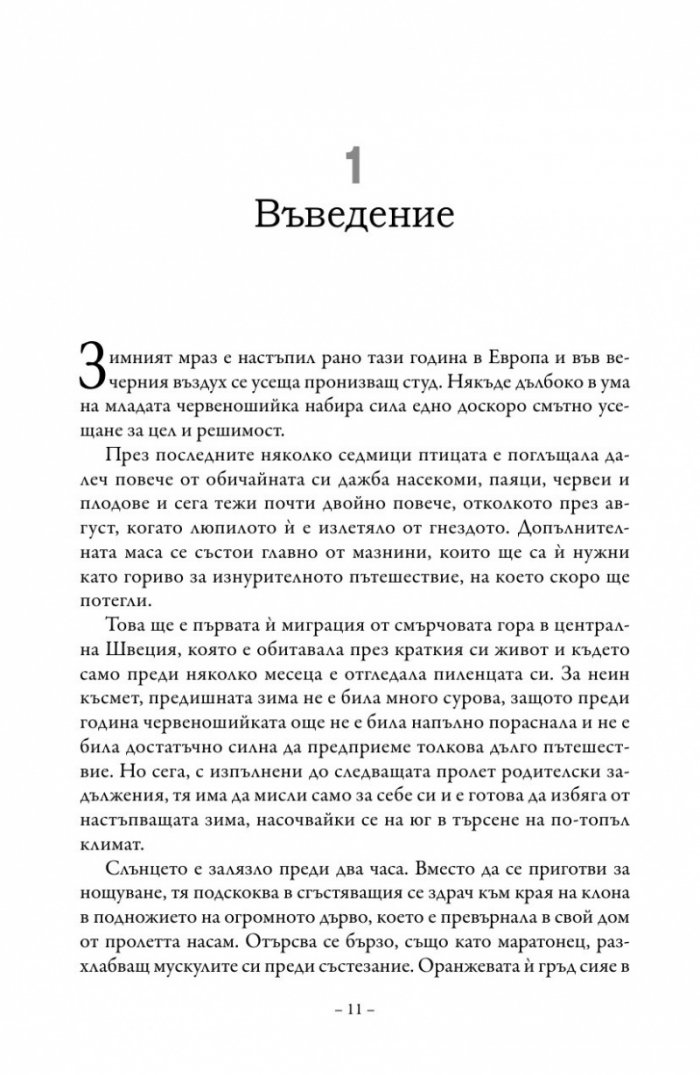 1
Въведение

Зимният мраз е настъпил рано тази година в Европа и във вечерния въздух се усеща пронизващ студ. Някъде дълбоко в ума на младата червеношийка набира сила едно доскоро смътно усещане за цел и решимост.

През последните няколко седмици птицата е поглъщала далеч повече от обичайната си дажба насекоми, паяци, червеи и плодове и сега тежи почти двойно повече, отколкото през август, когато люпилото ѝ е излетяло от гнездото. Допълнителната маса се състои главно от мазнини, които ще са ѝ нужни като гориво за изнурителното пътешествие, на което скоро ще потегли.

Това ще е първата ѝ миграция от смърчовата гора в централна Швеция, която е обитавала през краткия си живот и където само преди няколко месеца е отгледала пиленцата си. За неин късмет, предишната зима не е била много сурова, защото преди година червеношийката още не е била напълно пораснала и не е била достатъчно силна да предприеме толкова дълго пътешествие. Но сега, с изпълнени до следващата пролет родителски задължения, тя има да мисли само за себе си и е готова да избяга от настъпващата зима, насочвайки се на юг в търсене на по-топъл климат.

Слънцето е залязло преди два часа. Вместо да се приготви за нощуване, тя подскоква в сгъстяващия се здрач към края на клона в подножието на огромното дърво, което е превърнала в свой дом от пролетта насам. Отърсва се бързо, също като маратонец, разхлабващ мускулите си преди състезание. Оранжевата ѝ гръд сияе в

– 11 –